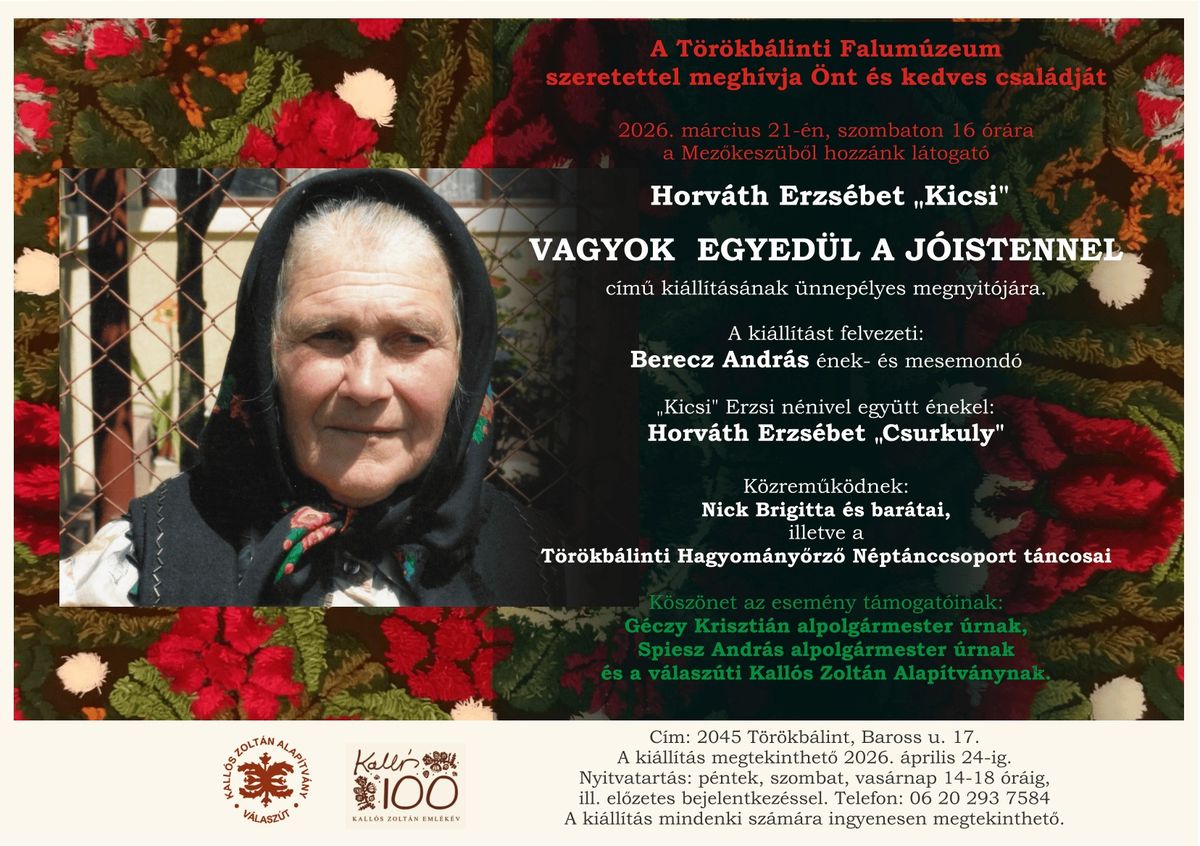 A Törökbálinti Falumúzeum
szeretettel meghívja Önt és kedves családját

2026. március 21-én, szombaton 16 órára
a Mezőkeszüből hozzánk látogató

Horváth Erzsébet „Kicsi"

VAGYOK EGYEDÜL A JÓISTENNEL

című kiállításának ünnepélyes megnyitójára.

A kiállítást felvezeti:
Berecz András ének- és mesemondó

„Kicsi" Erzsi nénivel együtt énekel:
Horváth Erzsébet „Csurkuly"

Közreműködnek:
Nick Brigitta és barátai,
illetve a
Törökbálinti Hagyományőrző Néptánccsoport táncosai

Köszönet az esemény támogatóinak:
Géczy Krisztián alpolgármester úrnak,
Spiesz András alpolgármester úrnak
és a válaszúti Kallós Zoltán Alapítványnak.

KALLÓS ZOLTÁN ALAPÍTVÁNY
VÁLASZÚT

Kallós 100
KALLÓS ZOLTÁN EMLÉKÉV

Cím: 2045 Törökbálint, Baross u. 17.
A kiállítás megtekinthető 2026. április 24-ig.
Nyitvatartás: péntek, szombat, vasárnap 14-18 óráig,
ill. előzetes bejelentkezéssel. Telefon: 06 20 293 7584
A kiállítás mindenki számára ingyenesen megtekinthető.